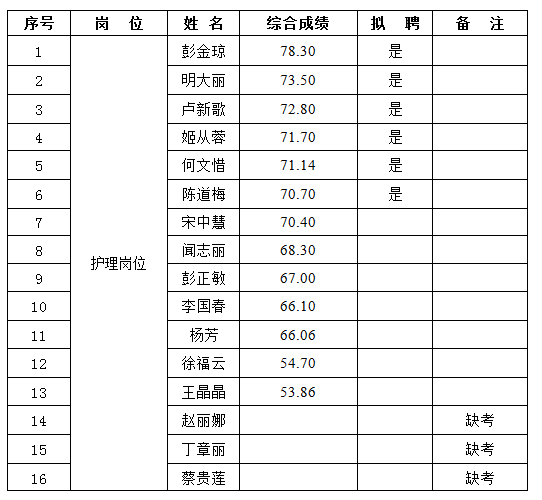 | 序号 | 岗　位 | 姓 名 | 综合成绩 | 拟　聘 | 备　注 |
|---|---|---|---|---|---|
| 1 | 护理岗位 | 彭金琼 | 78.30 | 是 | |
| 2 | | 明大丽 | 73.50 | 是 | |
| 3 | | 卢新歌 | 72.80 | 是 | |
| 4 | | 姬从蓉 | 71.70 | 是 | |
| 5 | | 何文惜 | 71.14 | 是 | |
| 6 | | 陈道梅 | 70.70 | 是 | |
| 7 | | 宋中慧 | 70.40 | | |
| 8 | | 闻志丽 | 68.30 | | |
| 9 | | 彭正敏 | 67.00 | | |
| 10 | | 李国春 | 66.10 | | |
| 11 | | 杨芳 | 66.06 | | |
| 12 | | 徐福云 | 54.70 | | |
| 13 | | 王晶晶 | 53.86 | | |
| 14 | | 赵丽娜 | | | 缺考 |
| 15 | | 丁章丽 | | | 缺考 |
| 16 | | 蔡贵莲 | | | 缺考 |